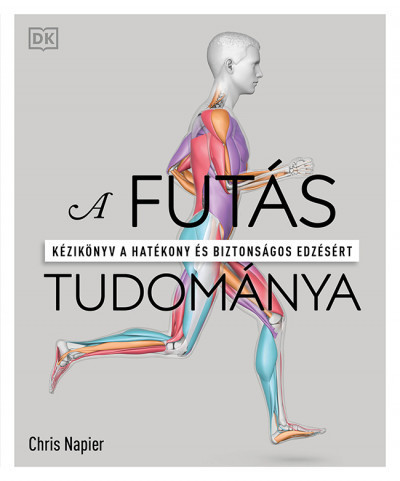 DK

A FUTÁS

KÉZIKÖNYV A HATÉKONY ÉS BIZTONSÁGOS EDZÉSÉRT

TUDOMÁNYA

Chris Napier